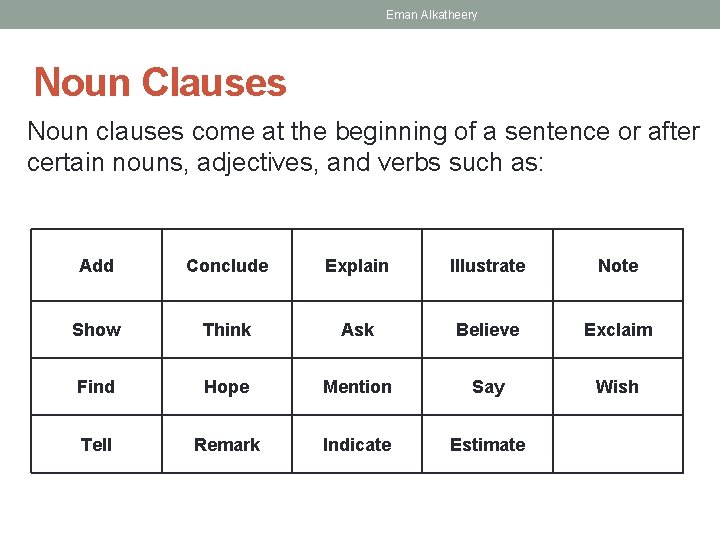 Eman Alkatheery

Noun Clauses

Noun clauses come at the beginning of a sentence or after certain nouns, adjectives, and verbs such as:

| Add | Conclude | Explain | Illustrate | Note |
|---|---|---|---|---|
| Show | Think | Ask | Believe | Exclaim |
| Find | Hope | Mention | Say | Wish |
| Tell | Remark | Indicate | Estimate | |